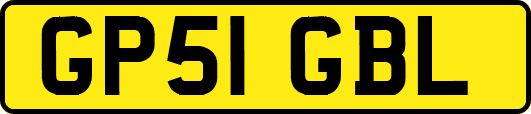 GP51 GBL